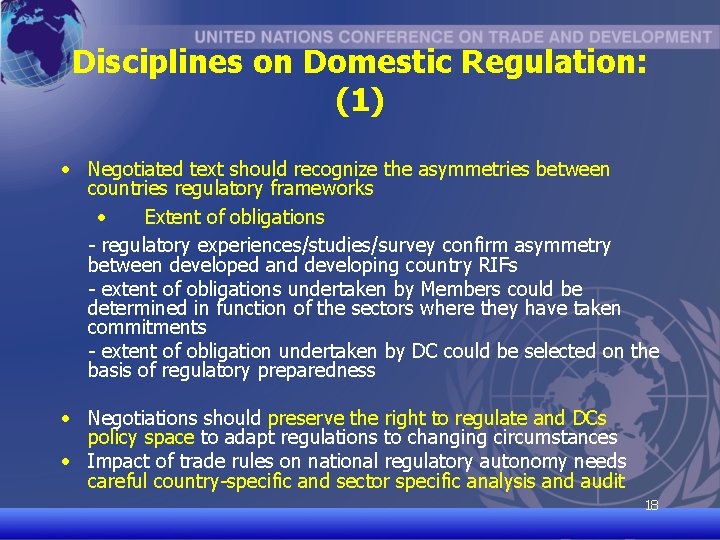 UNITED NATIONS CONFERENCE ON TRADE AND DEVELOPMENT

Disciplines on Domestic Regulation: (1)

• Negotiated text should recognize the asymmetries between countries regulatory frameworks

• Extent of obligations

- regulatory experiences/studies/survey confirm asymmetry between developed and developing country RIFs

- extent of obligations undertaken by Members could be determined in function of the sectors where they have taken commitments

- extent of obligation undertaken by DC could be selected on the basis of regulatory preparedness

• Negotiations should preserve the right to regulate and DCs policy space to adapt regulations to changing circumstances

• Impact of trade rules on national regulatory autonomy needs careful country-specific and sector specific analysis and audit

18